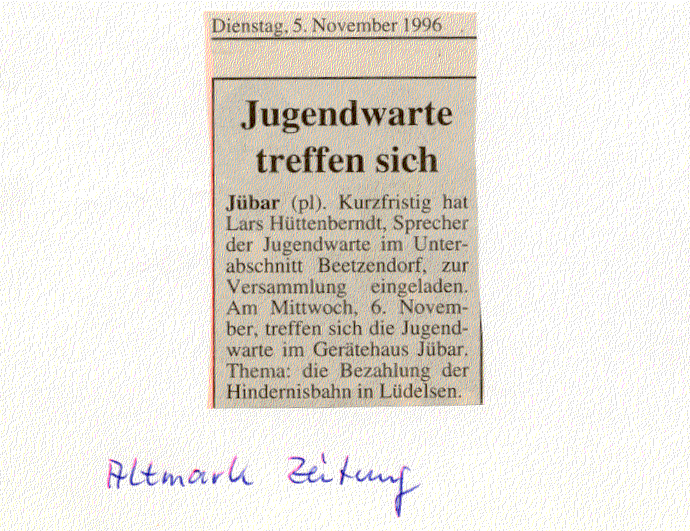 Dienstag, 5. November 1996

Jugendwarte treffen sich

Jübar (pl). Kurzfristig hat Lars Hüttenberndt, Sprecher der Jugendwarte im Unterabschnitt Beetzendorf, zur Versammlung eingeladen. Am Mittwoch, 6. November, treffen sich die Jugendwarte im Gerätehaus Jübar. Thema: die Bezahlung der Hindernisbahn in Lüdelsen.

Altmark Zeitung